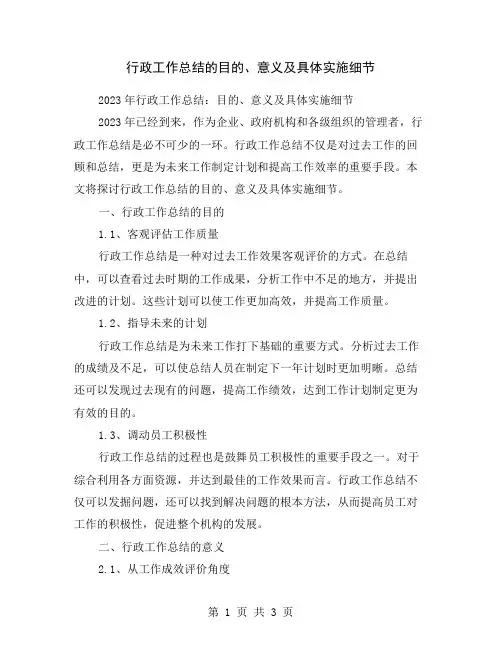 行政工作总结的目的、意义及具体实施细节

2023年行政工作总结：目的、意义及具体实施细节

2023年已经到来，作为企业、政府机构和各级组织的管理者，行政工作总结是必不可少的一环。行政工作总结不仅是对过去工作的回顾和总结，更是为未来工作制定计划和提高工作效率的重要手段。本文将探讨行政工作总结的目的、意义及具体实施细节。

一、行政工作总结的目的

1.1、客观评估工作质量

行政工作总结是一种对过去工作效果客观评价的方式。在总结中，可以查看过去时期的工作成果，分析工作中不足的地方，并提出改进的计划。这些计划可以使工作更加高效，并提高工作质量。

1.2、指导未来的计划

行政工作总结是为未来工作打下基础的重要方式。分析过去工作的成绩及不足，可以使总结人员在制定下一年计划时更加明晰。总结还可以发现过去现有的问题，提高工作绩效，达到工作计划制定更为有效的目的。

1.3、调动员工积极性

行政工作总结的过程也是鼓舞员工积极性的重要手段之一。对于综合利用各方面资源，并达到最佳的工作效果而言。行政工作总结不仅可以发掘问题，还可以找到解决问题的根本方法，从而提高员工对工作的积极性，促进整个机构的发展。

二、行政工作总结的意义

2.1、从工作成效评价角度

第 1 页 共 3 页